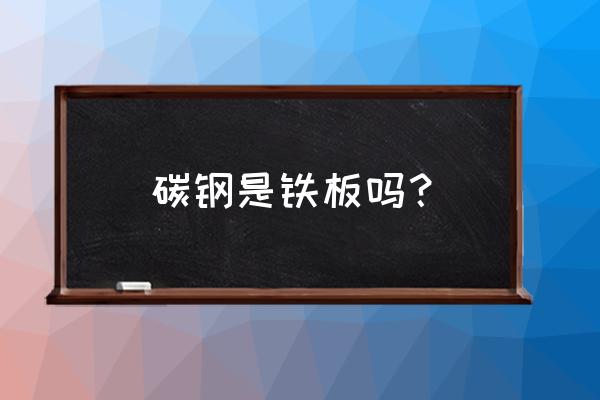 碳钢是铁板吗？